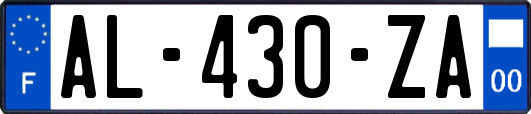 F

AL-430-ZA

00